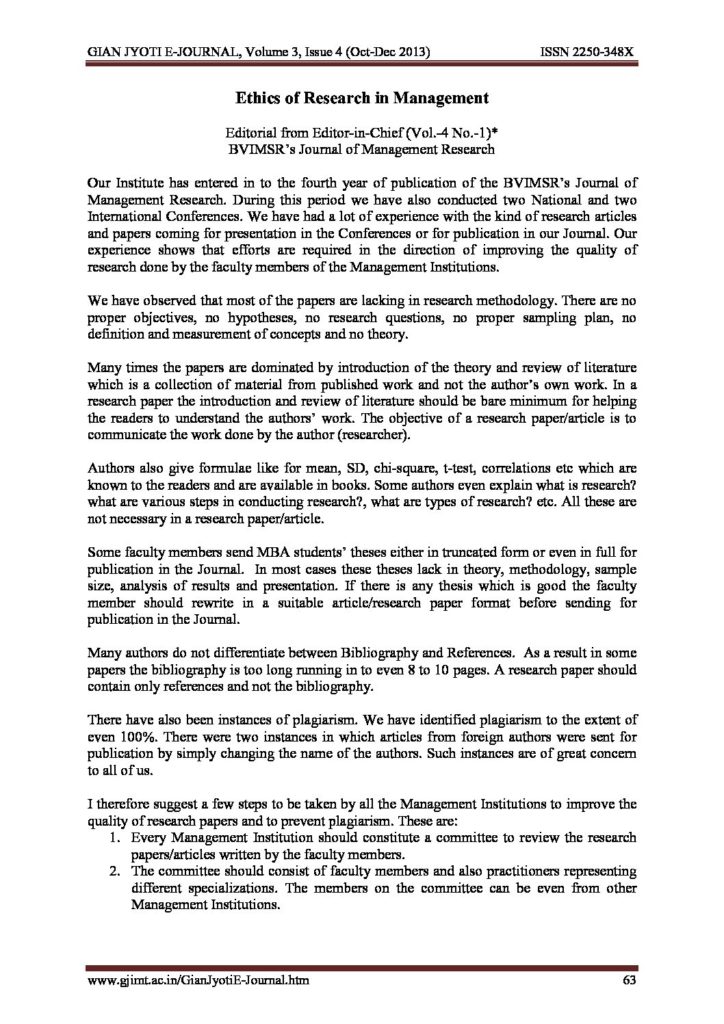 GIAN JYOTI E-JOURNAL, Volume 3, Issue 4 (Oct-Dec 2013) ISSN 2250-348X

Ethics of Research in Management

Editorial from Editor-in-Chief (Vol.-4 No.-1)*
BVIMSR's Journal of Management Research

Our Institute has entered in to the fourth year of publication of the BVIMSR's Journal of Management Research. During this period we have also conducted two National and two International Conferences. We have had a lot of experience with the kind of research articles and papers coming for presentation in the Conferences or for publication in our Journal. Our experience shows that efforts are required in the direction of improving the quality of research done by the faculty members of the Management Institutions.

We have observed that most of the papers are lacking in research methodology. There are no proper objectives, no hypotheses, no research questions, no proper sampling plan, no definition and measurement of concepts and no theory.

Many times the papers are dominated by introduction of the theory and review of literature which is a collection of material from published work and not the author's own work. In a research paper the introduction and review of literature should be bare minimum for helping the readers to understand the authors' work. The objective of a research paper/article is to communicate the work done by the author (researcher).

Authors also give formulae like for mean, SD, chi-square, t-test, correlations etc which are known to the readers and are available in books. Some authors even explain what is research? what are various steps in conducting research?, what are types of research? etc. All these are not necessary in a research paper/article.

Some faculty members send MBA students' theses either in truncated form or even in full for publication in the Journal. In most cases these theses lack in theory, methodology, sample size, analysis of results and presentation. If there is any thesis which is good the faculty member should rewrite in a suitable article/research paper format before sending for publication in the Journal.

Many authors do not differentiate between Bibliography and References. As a result in some papers the bibliography is too long running in to even 8 to 10 pages. A research paper should contain only references and not the bibliography.

There have also been instances of plagiarism. We have identified plagiarism to the extent of even 100%. There were two instances in which articles from foreign authors were sent for publication by simply changing the name of the authors. Such instances are of great concern to all of us.

I therefore suggest a few steps to be taken by all the Management Institutions to improve the quality of research papers and to prevent plagiarism. These are:
1. Every Management Institution should constitute a committee to review the research papers/articles written by the faculty members.
2. The committee should consist of faculty members and also practitioners representing different specializations. The members on the committee can be even from other Management Institutions.

www.gjimt.ac.in/GianJyotiE-Journal.htm 63